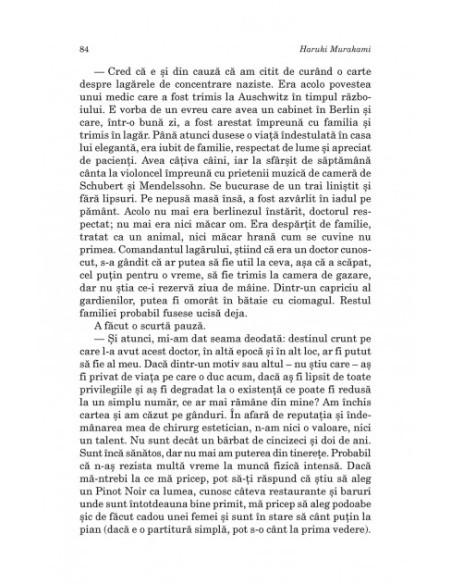 84 Haruki Murakami

— Cred că e și din cauză că am citit de curând o carte despre lagărele de concentrare naziste. Era acolo povestea unui medic care a fost trimis la Auschwitz în timpul războiului. E vorba de un evreu care avea un cabinet în Berlin și care, într-o bună zi, a fost arestat împreună cu familia și trimis în lagăr. Până atunci dusese o viață îndestulată în casa lui elegantă, era iubit de familie, respectat de lume și apreciat de pacienți. Avea câțiva câini, iar la sfârșit de săptămână cânta la violoncel împreună cu prietenii muzică de cameră de Schubert și Mendelssohn. Se bucurase de un trai liniștit și fără lipsuri. Pe nepusă masă însă, a fost azvârlit în iadul pe pământ. Acolo nu mai era berlinezul înstărit, doctorul respectat; nu mai era nici măcar om. Era despărțit de familie, tratat ca un animal, nici măcar hrană cum se cuvine nu primea. Comandantul lagărului, știind că era un doctor cunoscut, s-a gândit că ar putea să fie util la ceva, așa că a scăpat, cel puțin pentru o vreme, să fie trimis la camera de gazare, dar nu știa ce-i rezervă ziua de mâine. Dintr-un capriciu al gardienilor, putea fi omorât în bătaie cu ciomagul. Restul familiei probabil fusese ucisă deja.

A făcut o scurtă pauză.

— Și atunci, mi-am dat seama deodată: destinul crunt pe care l-a avut acest doctor, în altă epocă și în alt loc, ar fi putut să fie al meu. Dacă dintr-un motiv sau altul – nu știu care – aș fi privat de viața pe care o duc acum, dacă aș fi lipsit de toate privilegiile și aș fi degradat la o existență ce poate fi redusă la un simplu număr, ce ar mai rămâne din mine? Am închis cartea și am căzut pe gânduri. În afară de reputația și îndemânarea mea de chirurg estetician, n-am nici o valoare, nici un talent. Nu sunt decât un bărbat de cincizeci și doi de ani. Sunt încă sănătos, dar nu mai am puterea din tinerețe. Probabil că n-aș rezista multă vreme la muncă fizică intensă. Dacă mă-ntrebi la ce mă pricep, pot să-ți răspund că știu să aleg un Pinot Noir ca lumea, cunosc câteva restaurante și baruri unde sunt întotdeauna bine primit, mă pricep să aleg podoabe șic de făcut cadou unei femei și sunt în stare să cânt puțin la pian (dacă e o partitură simplă, pot s-o cânt la prima vedere).